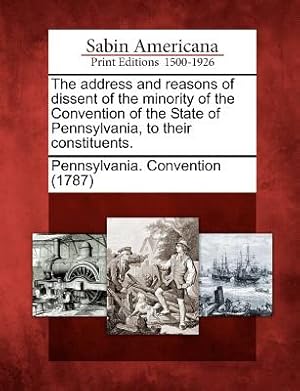 Sabin Americana
Print Editions 1500-1926

The address and reasons of dissent of the minority of the Convention of the State of Pennsylvania, to their constituents.

Pennsylvania. Convention (1787)